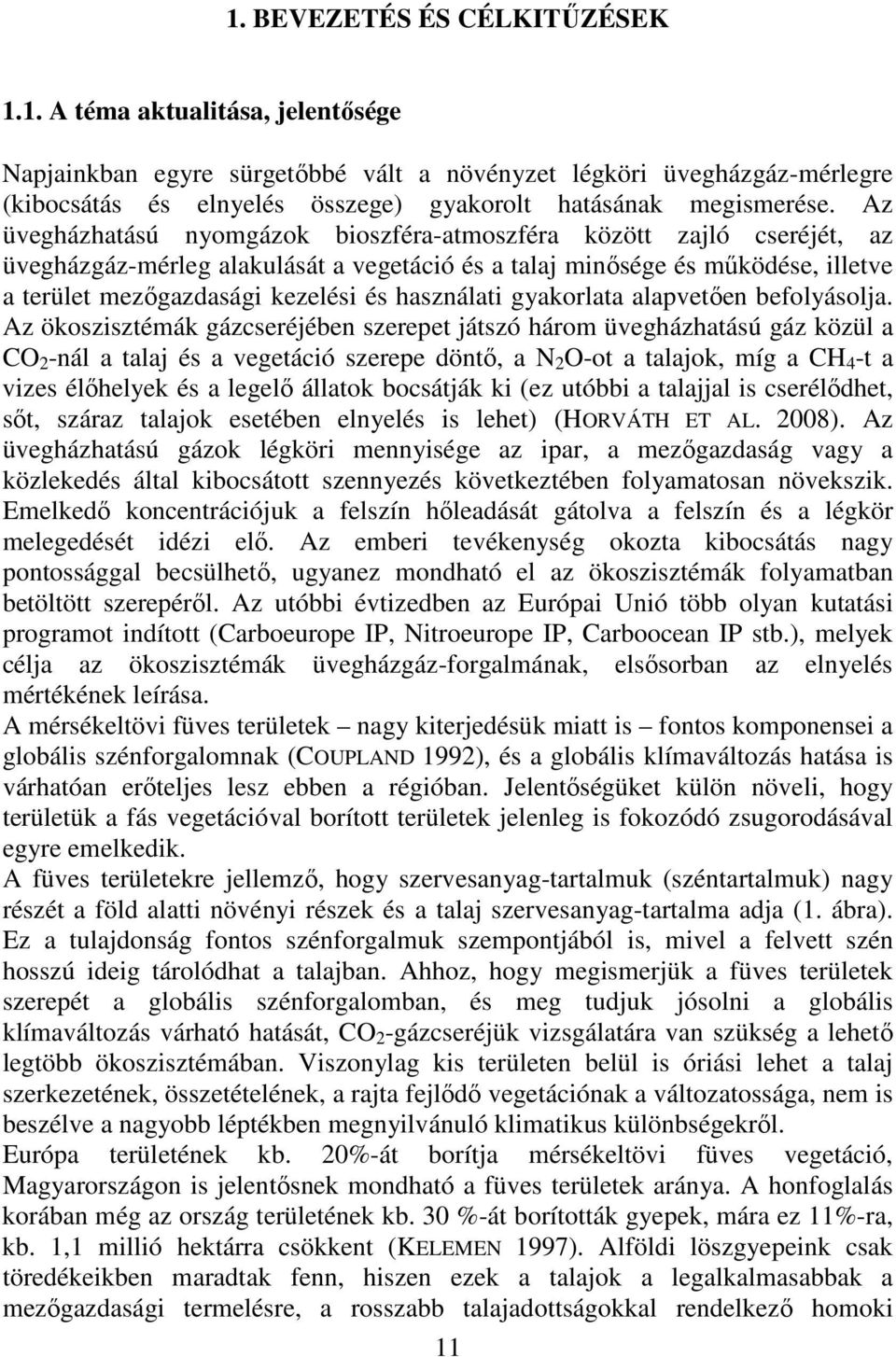 1. BEVEZETÉS ÉS CÉLKITŰZÉSEK

1.1. A téma aktualitása, jelentősége

Napjainkban egyre sürgetőbbé vált a növényzet légköri üvegházgáz-mérlegre (kibocsátás és elnyelés összege) gyakorolt hatásának megismerése. Az üvegházhatású nyomgázok bioszféra-atmoszféra között zajló cseréjét, az üvegházgáz-mérleg alakulását a vegetáció és a talaj minősége és működése, illetve a terület mezőgazdasági kezelési és használati gyakorlata alapvetően befolyásolja. Az ökoszisztémák gázcseréjében szerepet játszó három üvegházhatású gáz közül a $CO_2$-nál a talaj és a vegetáció szerepe döntő, a $N_2O$-ot a talajok, míg a $CH_4$-t a vizes élőhelyek és a legelő állatok bocsátják ki (ez utóbbi a talajjal is cserélődhet, sőt, száraz talajok esetében elnyelés is lehet) (HORVÁTH ET AL. 2008). Az üvegházhatású gázok légköri mennyisége az ipar, a mezőgazdaság vagy a közlekedés által kibocsátott szennyezés következtében folyamatosan növekszik. Emelkedő koncentrációjuk a felszín hőleadását gátolva a felszín és a légkör melegedését idézi elő. Az emberi tevékenység okozta kibocsátás nagy pontossággal becsülhető, ugyanez mondható el az ökoszisztémák folyamatban betöltött szerepéről. Az utóbbi évtizedben az Európai Unió több olyan kutatási programot indított (Carboeurope IP, Nitroeurope IP, Carboocean IP stb.), melyek célja az ökoszisztémák üvegházgáz-forgalmának, elsősorban az elnyelés mértékének leírása.
A mérsékeltövi füves területek – nagy kiterjedésük miatt is – fontos komponensei a globális szénforgalomnak (COUPLAND 1992), és a globális klímaváltozás hatása is várhatóan erőteljes lesz ebben a régióban. Jelentőségüket külön növeli, hogy területük a fás vegetációval borított területek jelenleg is fokozódó zsugorodásával egyre emelkedik.
A füves területekre jellemző, hogy szervesanyag-tartalmuk (széntartalmuk) nagy részét a föld alatti növényi részek és a talaj szervesanyag-tartalma adja (1. ábra). Ez a tulajdonság fontos szénforgalmuk szempontjából is, mivel a felvett szén hosszú ideig tárolódhat a talajban. Ahhoz, hogy megismerjük a füves területek szerepét a globális szénforgalomban, és meg tudjuk jósolni a globális klímaváltozás várható hatását, $CO_2$-gázcseréjük vizsgálatára van szükség a lehető legtöbb ökoszisztémában. Viszonylag kis területen belül is óriási lehet a talaj szerkezetének, összetételének, a rajta fejlődő vegetációnak a változatossága, nem is beszélve a nagyobb léptékben megnyilvánuló klimatikus különbségekről.
Európa területének kb. 20%-át borítja mérsékeltövi füves vegetáció, Magyarországon is jelentősnek mondható a füves területek aránya. A honfoglalás korában még az ország területének kb. 30 %-át borították gyepek, mára ez 11%-ra, kb. 1,1 millió hektárra csökkent (KELEMEN 1997). Alföldi löszgyepeink csak töredékeikben maradtak fenn, hiszen ezek a talajok a legalkalmasabbak a mezőgazdasági termelésre, a rosszabb talajadottságokkal rendelkező homoki

11